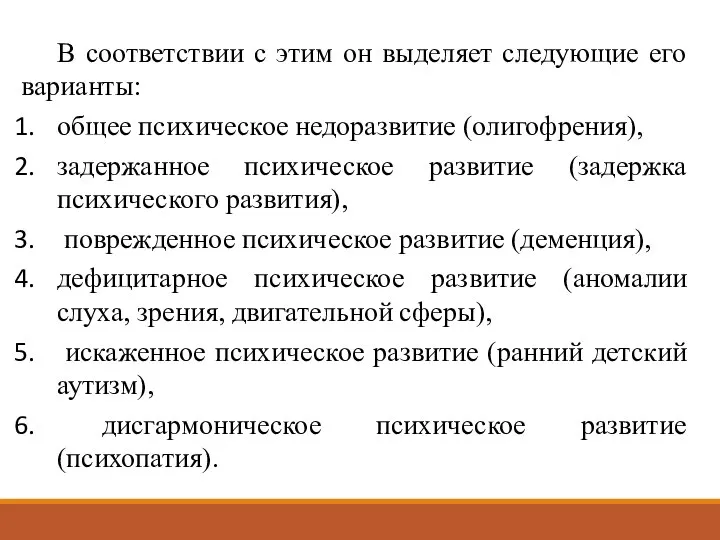 В соответствии с этим он выделяет следующие его варианты:

1. общее психическое недоразвитие (олигофрения),
2. задержанное психическое развитие (задержка психического развития),
3. поврежденное психическое развитие (деменция),
4. дефицитарное психическое развитие (аномалии слуха, зрения, двигательной сферы),
5. искаженное психическое развитие (ранний детский аутизм),
6. дисгармоническое психическое развитие (психопатия).